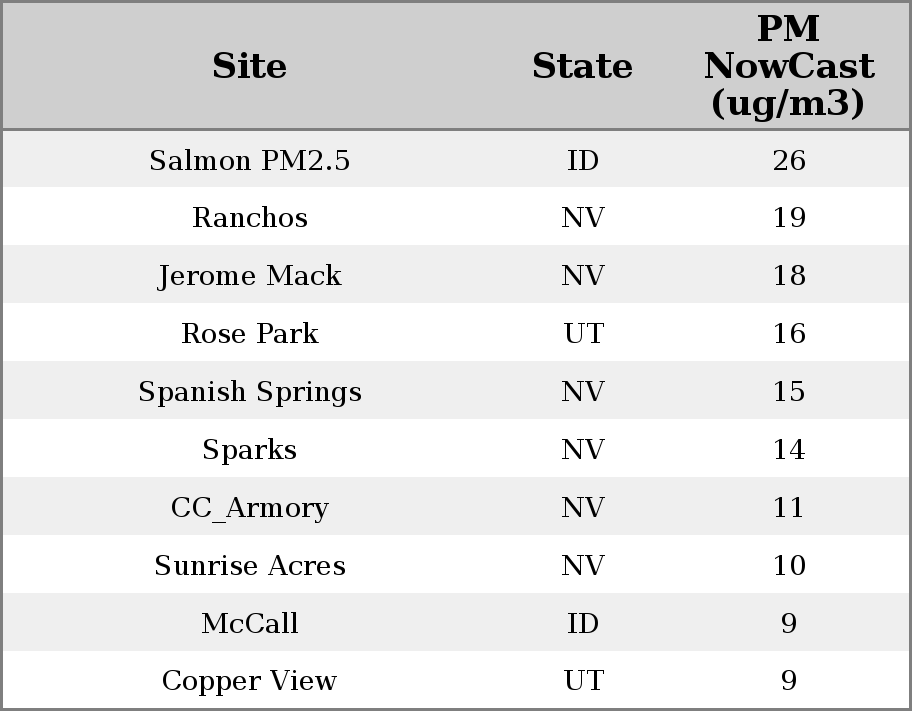 | Site | State | PM NowCast (ug/m3) |
|---|---|---|
| Salmon PM2.5 | ID | 26 |
| Ranchos | NV | 19 |
| Jerome Mack | NV | 18 |
| Rose Park | UT | 16 |
| Spanish Springs | NV | 15 |
| Sparks | NV | 14 |
| CC_Armory | NV | 11 |
| Sunrise Acres | NV | 10 |
| McCall | ID | 9 |
| Copper View | UT | 9 |